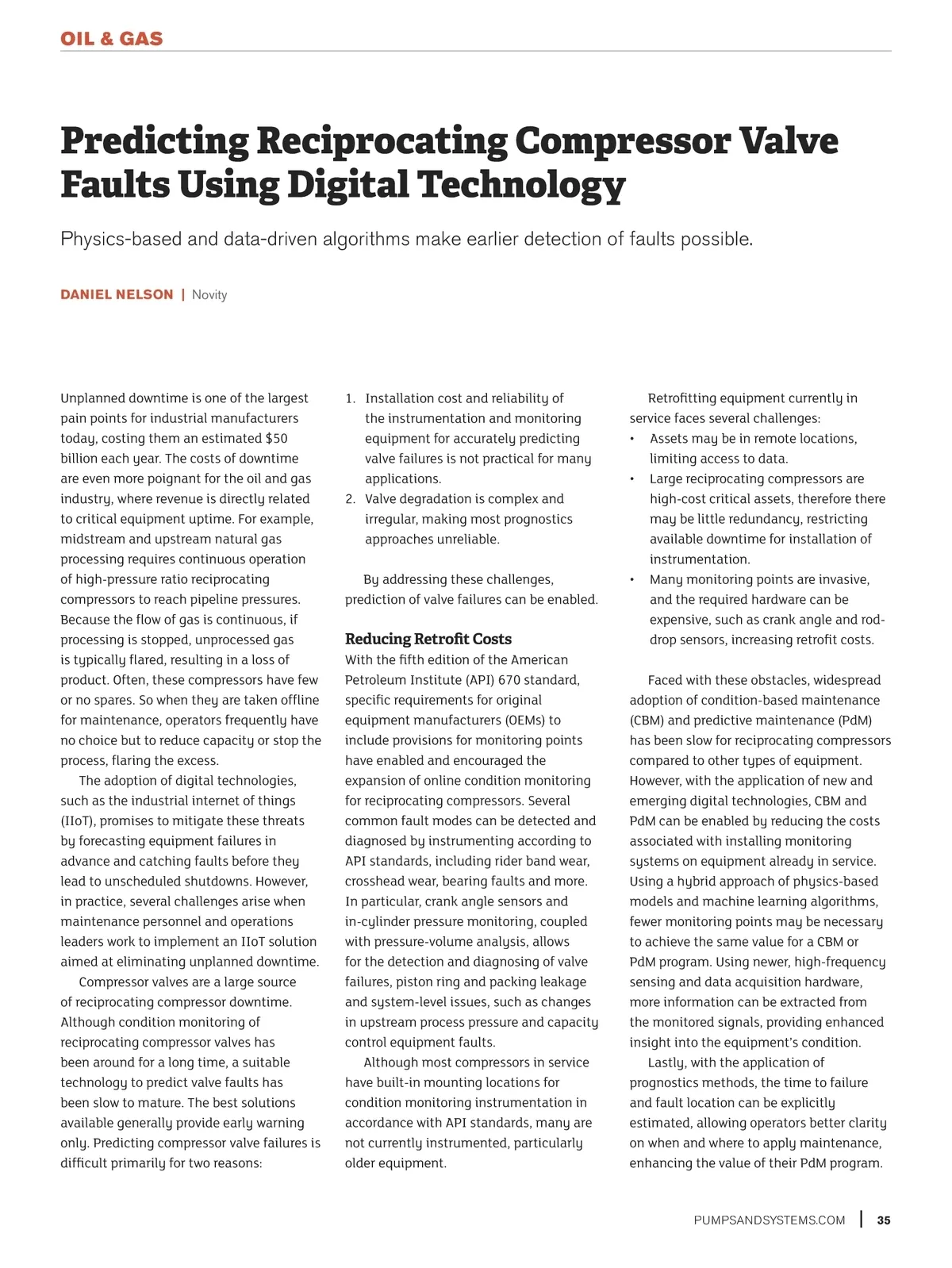 OIL & GAS

Predicting Reciprocating Compressor Valve Faults Using Digital Technology

Physics-based and data-driven algorithms make earlier detection of faults possible.

DANIEL NELSON | Novity

Unplanned downtime is one of the largest pain points for industrial manufacturers today, costing them an estimated $50 billion each year. The costs of downtime are even more poignant for the oil and gas industry, where revenue is directly related to critical equipment uptime. For example, midstream and upstream natural gas processing requires continuous operation of high-pressure ratio reciprocating compressors to reach pipeline pressures. Because the flow of gas is continuous, if processing is stopped, unprocessed gas is typically flared, resulting in a loss of product. Often, these compressors have few or no spares. So when they are taken offline for maintenance, operators frequently have no choice but to reduce capacity or stop the process, flaring the excess.

The adoption of digital technologies, such as the industrial internet of things (IIoT), promises to mitigate these threats by forecasting equipment failures in advance and catching faults before they lead to unscheduled shutdowns. However, in practice, several challenges arise when maintenance personnel and operations leaders work to implement an IIoT solution aimed at eliminating unplanned downtime.

Compressor valves are a large source of reciprocating compressor downtime. Although condition monitoring of reciprocating compressor valves has been around for a long time, a suitable technology to predict valve faults has been slow to mature. The best solutions available generally provide early warning only. Predicting compressor valve failures is difficult primarily for two reasons:

1. Installation cost and reliability of the instrumentation and monitoring equipment for accurately predicting valve failures is not practical for many applications.
2. Valve degradation is complex and irregular, making most prognostics approaches unreliable.

By addressing these challenges, prediction of valve failures can be enabled.

Reducing Retrofit Costs
With the fifth edition of the American Petroleum Institute (API) 670 standard, specific requirements for original equipment manufacturers (OEMs) to include provisions for monitoring points have enabled and encouraged the expansion of online condition monitoring for reciprocating compressors. Several common fault modes can be detected and diagnosed by instrumenting according to API standards, including rider band wear, crosshead wear, bearing faults and more. In particular, crank angle sensors and in-cylinder pressure monitoring, coupled with pressure-volume analysis, allows for the detection and diagnosing of valve failures, piston ring and packing leakage and system-level issues, such as changes in upstream process pressure and capacity control equipment faults.

Although most compressors in service have built-in mounting locations for condition monitoring instrumentation in accordance with API standards, many are not currently instrumented, particularly older equipment.

Retrofitting equipment currently in service faces several challenges:
• Assets may be in remote locations, limiting access to data.
• Large reciprocating compressors are high-cost critical assets, therefore there may be little redundancy, restricting available downtime for installation of instrumentation.
• Many monitoring points are invasive, and the required hardware can be expensive, such as crank angle and rod-drop sensors, increasing retrofit costs.

Faced with these obstacles, widespread adoption of condition-based maintenance (CBM) and predictive maintenance (PdM) has been slow for reciprocating compressors compared to other types of equipment. However, with the application of new and emerging digital technologies, CBM and PdM can be enabled by reducing the costs associated with installing monitoring systems on equipment already in service. Using a hybrid approach of physics-based models and machine learning algorithms, fewer monitoring points may be necessary to achieve the same value for a CBM or PdM program. Using newer, high-frequency sensing and data acquisition hardware, more information can be extracted from the monitored signals, providing enhanced insight into the equipment's condition.

Lastly, with the application of prognostics methods, the time to failure and fault location can be explicitly estimated, allowing operators better clarity on when and where to apply maintenance, enhancing the value of their PdM program.

PUMPSANDSYSTEMS.COM | 35